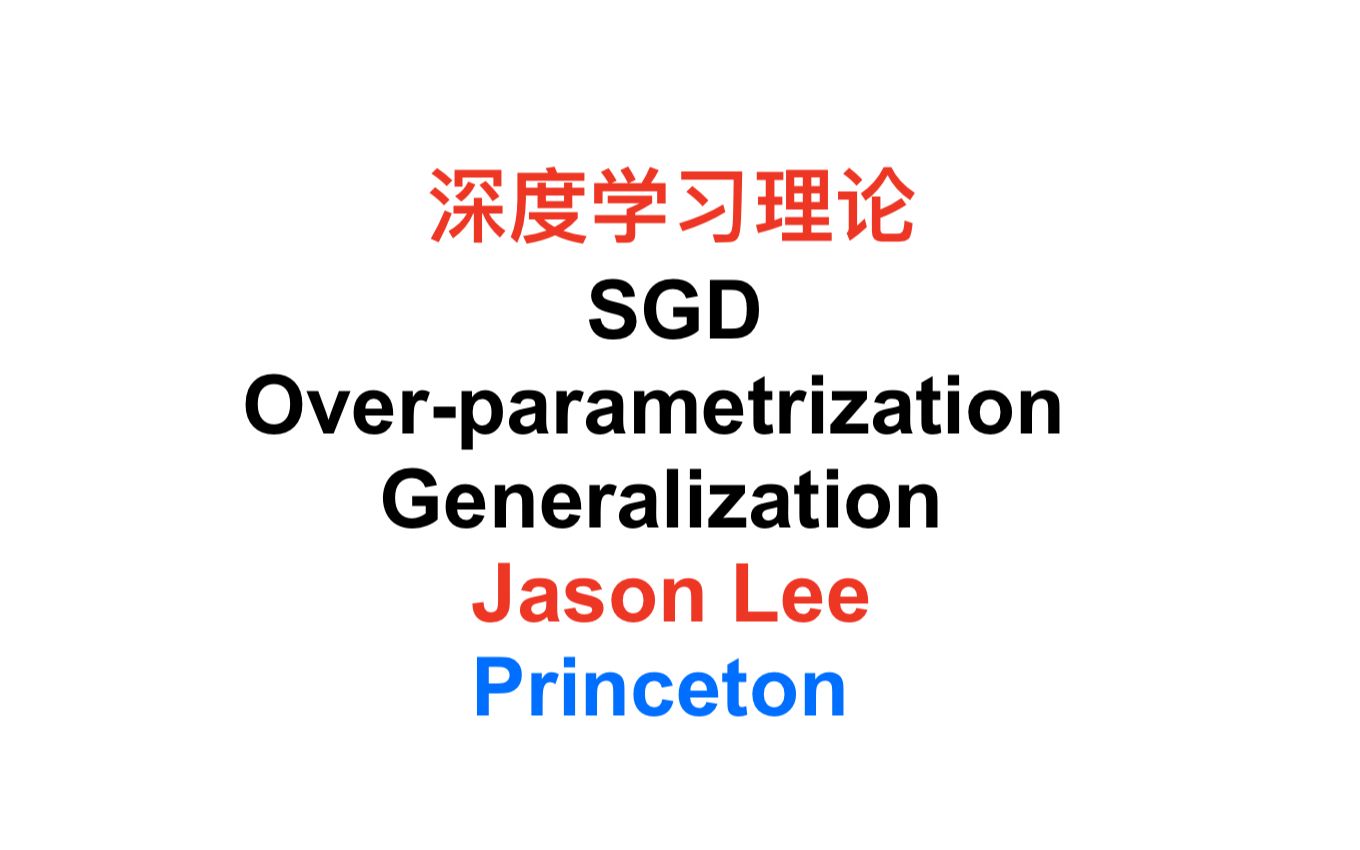 深度学习理论
SGD
Over-parametrization
Generalization
Jason Lee
Princeton